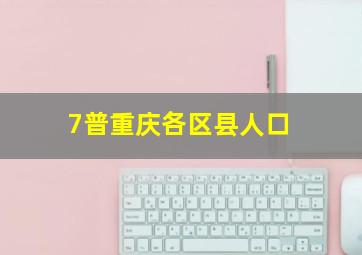 7普重庆各区县人口